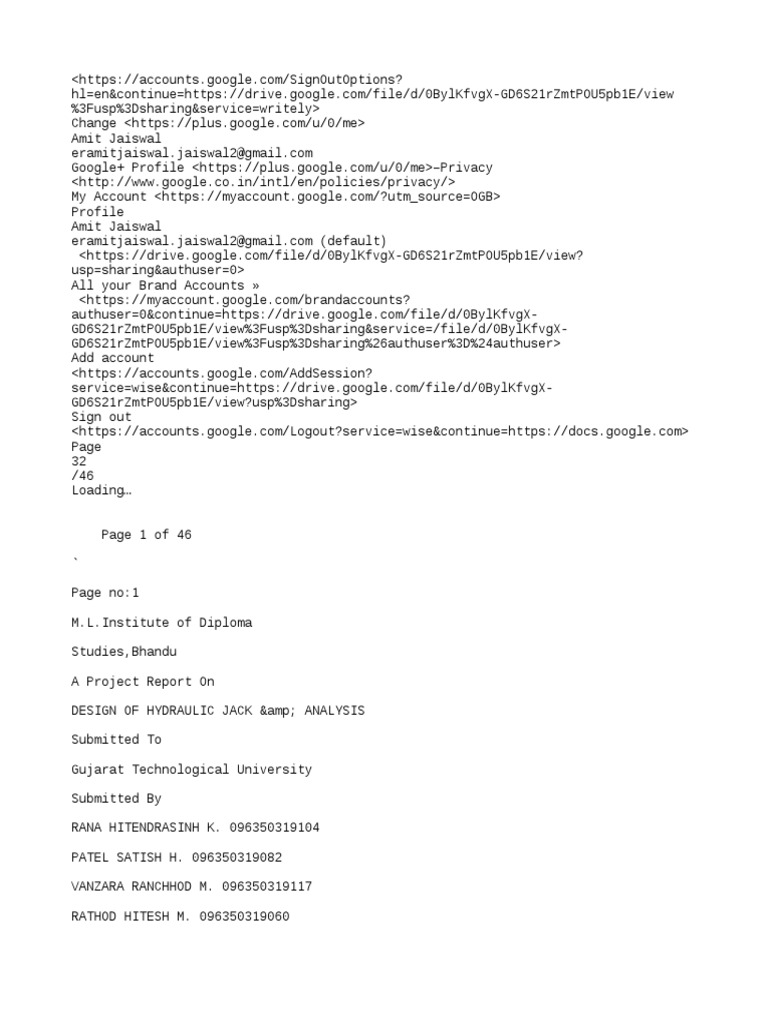 <https://accounts.google.com/SignOutOptions?hl=en&continue=https://drive.google.com/file/d/0BylKfvgX-GD6S21rZmtPOU5pb1E/view%3Fusp%3Dsharing&service=writely>
Change <https://plus.google.com/u/0/me>
Amit Jaiswal
eramitjaiswal.jaiswal2@gmail.com
Google+ Profile <https://plus.google.com/u/0/me>–Privacy <http://www.google.co.in/intl/en/policies/privacy/>
My Account <https://myaccount.google.com/?utm_source=OGB>
Profile
Amit Jaiswal
eramitjaiswal.jaiswal2@gmail.com (default)
<https://drive.google.com/file/d/0BylKfvgX-GD6S21rZmtPOU5pb1E/view?usp=sharing&authuser=0>
All your Brand Accounts »
<https://myaccount.google.com/brandaccounts?authuser=0&continue=https://drive.google.com/file/d/0BylKfvgX-GD6S21rZmtPOU5pb1E/view%3Fusp%3Dsharing&service=/file/d/0BylKfvgX-GD6S21rZmtPOU5pb1E/view%3Fusp%3Dsharing%26authuser%3D%24authuser>
Add account
<https://accounts.google.com/AddSession?service=wise&continue=https://drive.google.com/file/d/0BylKfvgX-GD6S21rZmtPOU5pb1E/view?usp%3Dsharing>
Sign out
<https://accounts.google.com/Logout?service=wise&continue=https://docs.google.com>
Page
32
/46
Loading…

Page 1 of 46
`

Page no:1

M.L.Institute of Diploma

Studies,Bhandu

A Project Report On

DESIGN OF HYDRAULIC JACK &amp; ANALYSIS

Submitted To

Gujarat Technological University

Submitted By

RANA HITENDRASINH K. 096350319104

PATEL SATISH H. 096350319082

VANZARA RANCHHOD M. 096350319117

RATHOD HITESH M. 096350319060